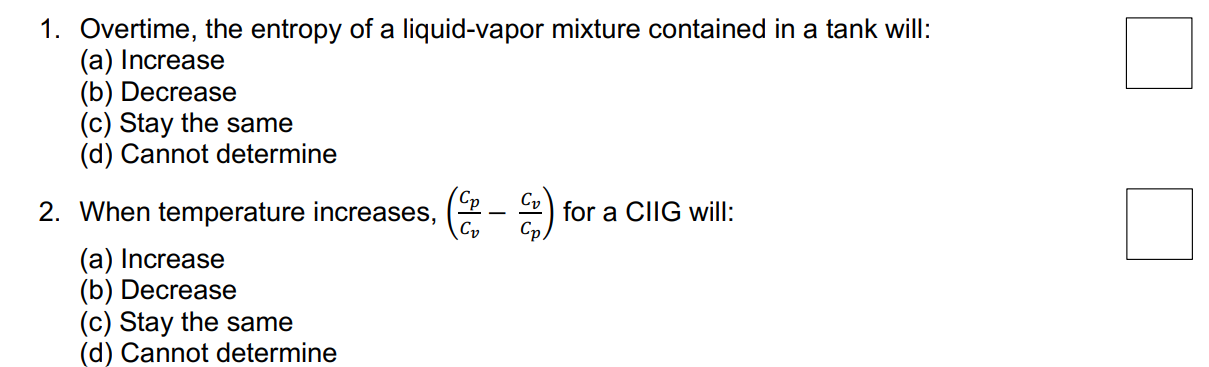 1. Overtime, the entropy of a liquid-vapor mixture contained in a tank will:
(a) Increase
(b) Decrease
(c) Stay the same
(d) Cannot determine

2. When temperature increases, $\left(\frac{C_p}{C_v} - \frac{C_v}{C_p}\right)$ for a CIIG will:
(a) Increase
(b) Decrease
(c) Stay the same
(d) Cannot determine